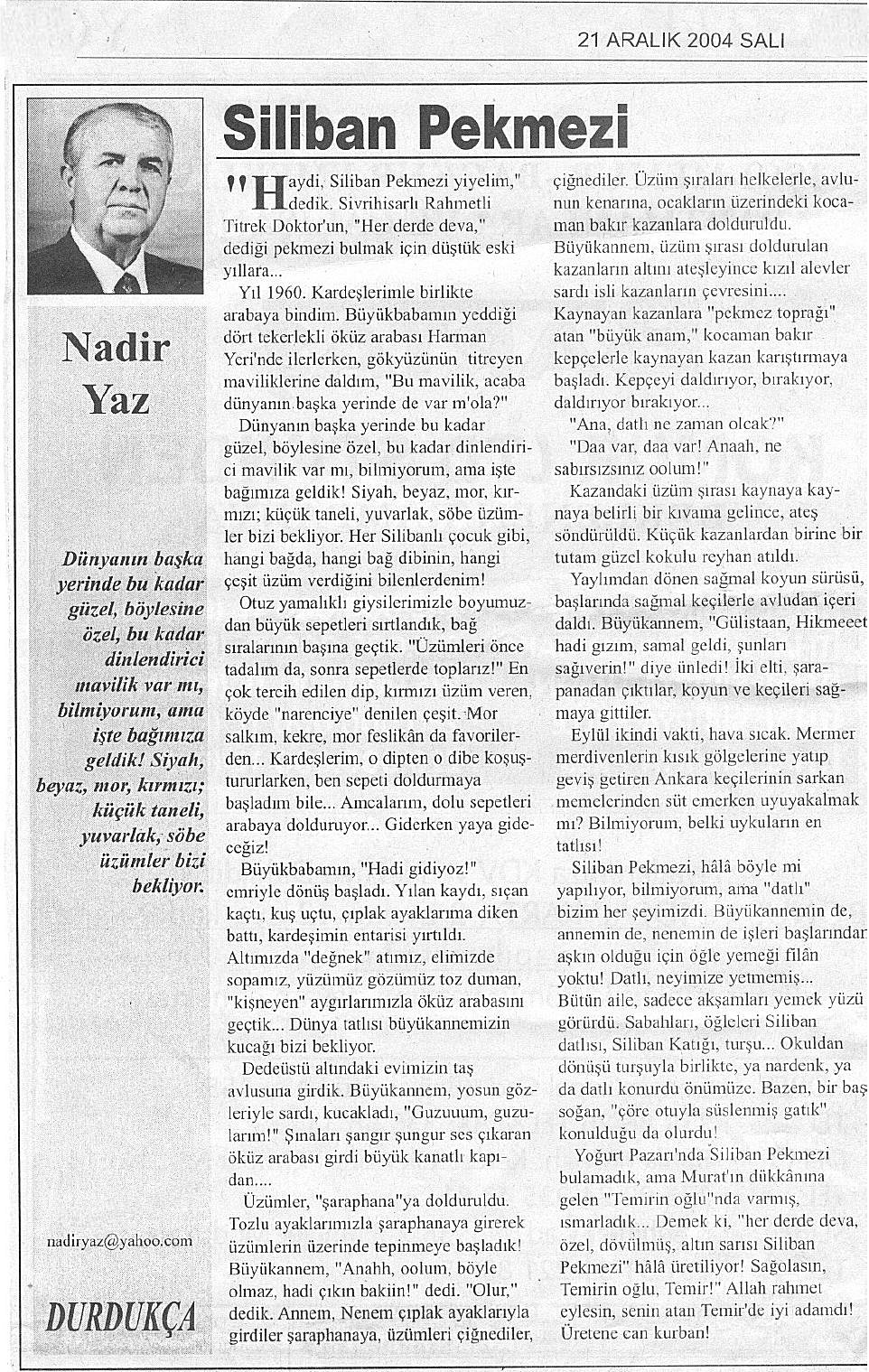 21 ARALIK 2004 SALI

Nadir Yaz

Dünyanın başka yerinde bu kadar güzel, böylesine özel, bu kadar dinlendirici mavilik var mı, bilmiyorum, ama işte bağımıza geldik! Siyah, beyaz, mor, kırmızı; küçük taneli, yuvarlak, söbe üzümler bizi bekliyor.

nadiryaz@yahoo.com

DURDUKÇA

Siliban Pekmezi

"Haydi, Siliban Pekmezi yiyelim," dedik. Sivrihisarlı Rahmetli Titrek Doktor'un, "Her derde deva," dediği pekmezi bulmak için düştük eski yıllara...

Yıl 1960. Kardeşlerimle birlikte arabaya bindim. Büyükbabamın yeddiği dört tekerlekli öküz arabası Harman Yeri'nde ilerlerken, gökyüzünün titreyen maviliklerine daldım, "Bu mavilik, acaba dünyanın başka yerinde de var m'ola?"

Dünyanın başka yerinde bu kadar güzel, böylesine özel, bu kadar dinlendirici mavilik var mı, bilmiyorum, ama işte bağımıza geldik! Siyah, beyaz, mor, kırmızı; küçük taneli, yuvarlak, söbe üzümler bizi bekliyor. Her Silibanlı çocuk gibi, hangi bağda, hangi bağ dibinin, hangi çeşit üzüm verdiğini bilenlerdenim!

Otuz yamalıklı giysilerimizle boyumuzdan büyük sepetleri sırtlandık, bağ sıralarının başına geçtik. "Üzümleri önce tadalım da, sonra sepetlerde toplarız!" En çok tercih edilen dip, kırmızı üzüm veren, köyde "narenciye" denilen çeşit. Mor salkım, kekre, mor feslikân da favorilerden... Kardeşlerim, o dipten o dibe koşuştururlarken, ben sepeti doldurmaya başladım bile... Amcalarım, dolu sepetleri arabaya dolduruyor... Giderken yaya gideceğiz!

Büyükbabamın, "Hadi gidiyoz!" emriyle dönüş başladı. Yılan kaydı, sıçan kaçtı, kuş uçtu, çıplak ayaklarıma diken battı, kardeşimin entarisi yırtıldı. Altımızda "değnek" atımız, elimizde sopamız, yüzümüz gözümüz toz duman, "kişneyen" aygırlarımızla öküz arabasını geçtik... Dünya tatlısı büyükannemizin kucağı bizi bekliyor.

Dedeüstü altındaki evimizin taş avlusuna girdik. Büyükannem, yosun gözleriyle sardı, kucakladı, "Guzuuum, guzularım!" Şınaları şangır şungur ses çıkaran öküz arabası girdi büyük kanatlı kapıdan....

Üzümler, "şaraphana"ya dolduruldu. Tozlu ayaklarımızla şaraphanaya girerek üzümlerin üzerinde tepinmeye başladık! Büyükannem, "Anahh, oolum, böyle olmaz, hadi çıkın bakiin!" dedi. "Olur," dedik. Annem, Nenem çıplak ayaklarıyla girdiler şaraphanaya, üzümleri çiğnediler, çiğnediler. Üzüm şıraları helkelerle, avlunun kenarına, ocakların üzerindeki kocaman bakır kazanlara dolduruldu. Büyükannem, üzüm şırası doldurulan kazanların altını ateşleyince kızıl alevler sardı isli kazanların çevresini....

Kaynayan kazanlara "pekmez toprağı" atan "büyük anam," kocaman bakır kepçelerle kaynayan kazan karıştırmaya başladı. Kepçeyi daldırıyor, bırakıyor, daldırıyor bırakıyor...

"Ana, datlı ne zaman olcak?"

"Daa var, daa var! Anaah, ne sabırsızsınız oolum!"

Kazandaki üzüm şırası kaynaya kaynaya belirli bir kıvama gelince, ateş söndürüldü. Küçük kazanlardan birine bir tutam güzel kokulu reyhan atıldı.

Yaylımdan dönen sağmal koyun sürüsü, başlarında sağmal keçilerle avludan içeri daldı. Büyükannem, "Gülistaan, Hikmeeet hadi gızım, samal geldi, şunları sağıverin!" diye ünledi! İki elti, şarapanadan çıktılar, koyun ve keçileri sağmaya gittiler.

Eylül ikindi vakti, hava sıcak. Mermer merdivenlerin kısık gölgelerine yatıp geviş getiren Ankara keçilerinin sarkan memelerinden süt emerken uyuyakalmak mı? Bilmiyorum, belki uykuların en tatlısı!

Siliban Pekmezi, hâlâ böyle mi yapılıyor, bilmiyorum, ama "datlı" bizim her şeyimizdi. Büyükannemin de, annemin de, nenemin de işleri başlarından aşkın olduğu için öğle yemeği filân yoktu! Datlı, neyimize yetmemiş... Bütün aile, sadece akşamları yemek yüzü görürdü. Sabahları, öğleleri Siliban datlısı, Siliban Katığı, turşu... Okuldan dönüşü turşuyla birlikte, ya nardenk, ya da datlı konurdu önümüze. Bazen, bir baş soğan, "çöre otuyla süslenmiş gatık" konulduğu da olurdu!

Yoğurt Pazarı'nda Siliban Pekmezi bulamadık, ama Murat'ın dükkânına gelen "Temirin oğlu"nda varmış, ısmarladık... Demek ki, "her derde deva, özel, dövülmüş, altın sarısı Siliban Pekmezi" hâlâ üretiliyor! Sağolasın, Temirin oğlu, Temir!" Allah rahmet eylesin, senin atan Temir'de iyi adamdı! Üretene can kurban!